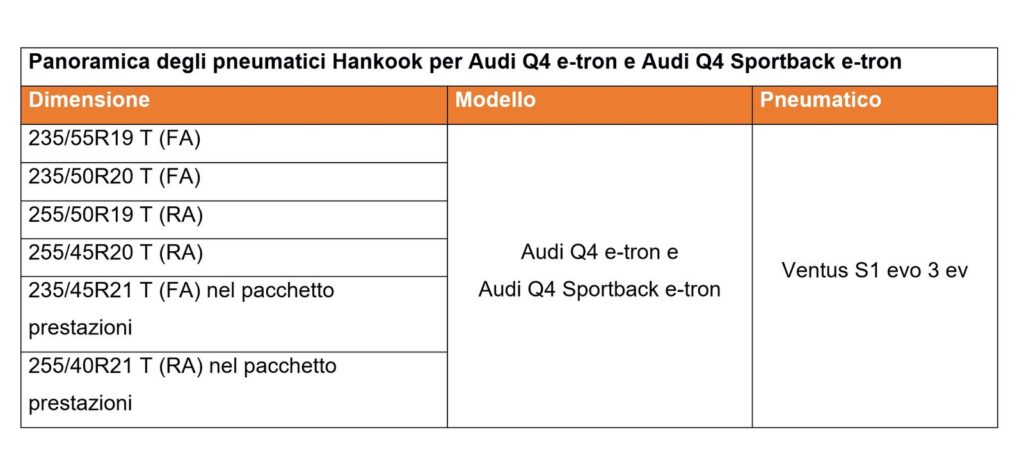 Panoramica degli pneumatici Hankook per Audi Q4 e-tron e Audi Q4 Sportback e-tron

| Dimensione | Modello | Pneumatico |
|---|---|---|
| 235/55R19 T (FA) | Audi Q4 e-tron e Audi Q4 Sportback e-tron | Ventus S1 evo 3 ev |
| 235/50R20 T (FA) | | |
| 255/50R19 T (RA) | | |
| 255/45R20 T (RA) | | |
| 235/45R21 T (FA) nel pacchetto prestazioni | | |
| 255/40R21 T (RA) nel pacchetto prestazioni | | |